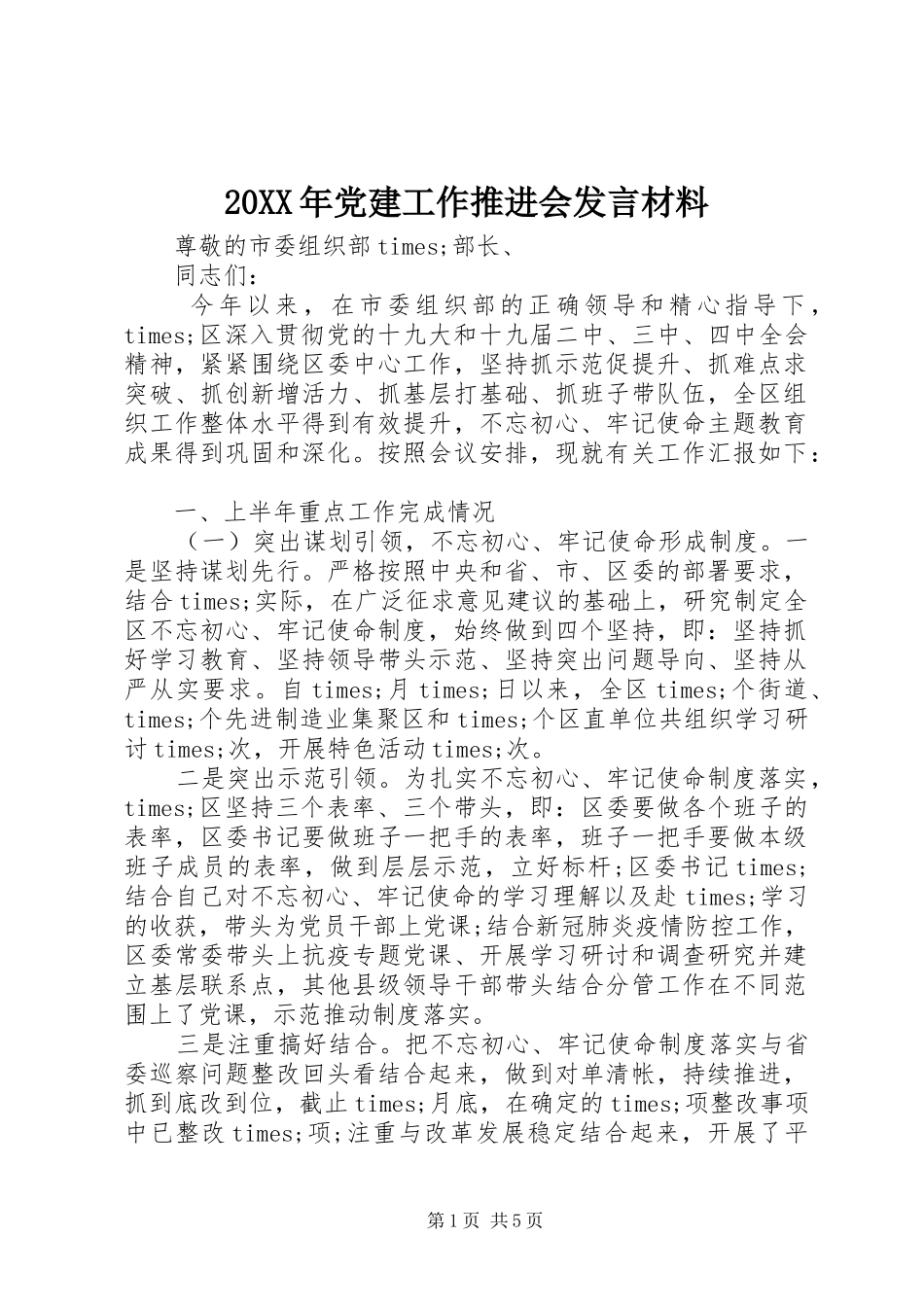 20XX年党建工作推进会发言材料

尊敬的市委组织部times;部长、

同志们：

今年以来，在市委组织部的正确领导和精心指导下，times;区深入贯彻党的十九大和十九届二中、三中、四中全会精神，紧紧围绕区委中心工作，坚持抓示范促提升、抓难点求突破、抓创新增活力、抓基层打基础、抓班子带队伍，全区组织工作整体水平得到有效提升，不忘初心、牢记使命主题教育成果得到巩固和深化。按照会议安排，现就有关工作汇报如下：

一、上半年重点工作完成情况

（一）突出谋划引领，不忘初心、牢记使命形成制度。一是坚持谋划先行。严格按照中央和省、市、区委的部署要求，结合times;实际，在广泛征求意见建议的基础上，研究制定全区不忘初心、牢记使命制度，始终做到四个坚持，即：坚持抓好学习教育、坚持领导带头示范、坚持突出问题导向、坚持从严从实要求。自times;月times;日以来，全区times;个街道、times;个先进制造业集聚区和times;个区直单位共组织学习研讨times;次，开展特色活动times;次。

二是突出示范引领。为扎实不忘初心、牢记使命制度落实，times;区坚持三个表率、三个带头，即：区委要做各个班子的表率，区委书记要做班子一把手的表率，班子一把手要做本级班子成员的表率，做到层层示范，立好标杆；区委书记times;结合自己对不忘初心、牢记使命的学习理解以及赴times;学习的收获，带头为党员干部上党课；结合新冠肺炎疫情防控工作，区委常委带头上抗疫专题党课、开展学习研讨和调查研究并建立基层联系点，其他县级领导干部带头结合分管工作在不同范围上了党课，示范推动制度落实。

三是注重搞好结合。把不忘初心、牢记使命制度落实与省委巡察问题整改回头看结合起来，做到对单清帐，持续推进，抓到底改到位，截止times;月底，在确定的times;项整改事项中已整改times;项；注重与改革发展稳定结合起来，开展了平

第1页 共5页